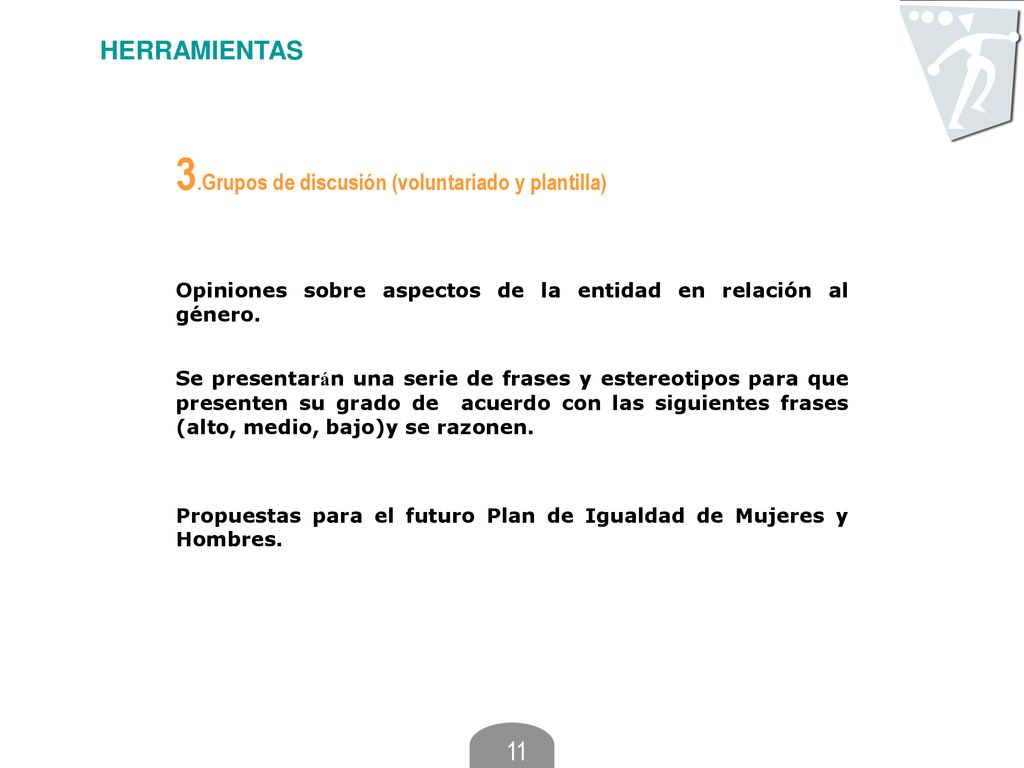 HERRAMIENTAS

3.Grupos de discusión (voluntariado y plantilla)

Opiniones sobre aspectos de la entidad en relación al género.

Se presentarán una serie de frases y estereotipos para que presenten su grado de acuerdo con las siguientes frases (alto, medio, bajo)y se razonen.

Propuestas para el futuro Plan de Igualdad de Mujeres y Hombres.

11